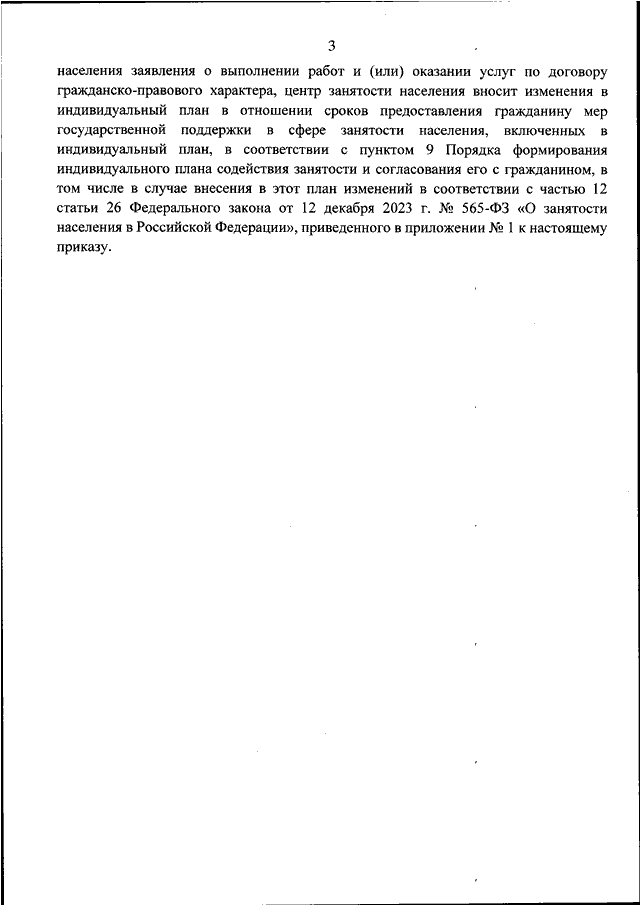 3

населения заявления о выполнении работ и (или) оказании услуг по договору гражданско-правового характера, центр занятости населения вносит изменения в индивидуальный план в отношении сроков предоставления гражданину мер государственной поддержки в сфере занятости населения, включенных в индивидуальный план, в соответствии с пунктом 9 Порядка формирования индивидуального плана содействия занятости и согласования его с гражданином, в том числе в случае внесения в этот план изменений в соответствии с частью 12 статьи 26 Федерального закона от 12 декабря 2023 г. № 565-ФЗ «О занятости населения в Российской Федерации», приведенного в приложении № 1 к настоящему приказу.